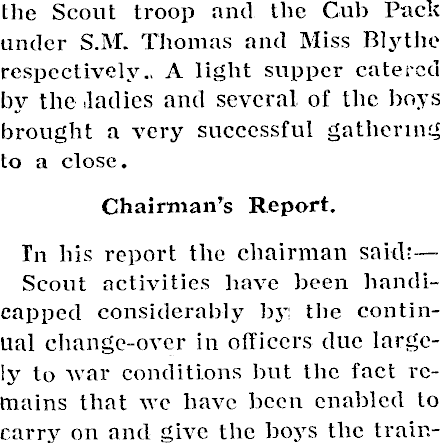 the Scout troop and the Cub Pack under S.M. Thomas and Miss Blythe respectively.. A light supper catered by the ladies and several of the boys brought a very successful gathering to a close.

Chairman's Report.

In his report the chairman said:—

Scout activities have been handicapped considerably by the continual change-over in officers due largely to war conditions but the fact remains that we have been enabled to carry on and give the boys the train-